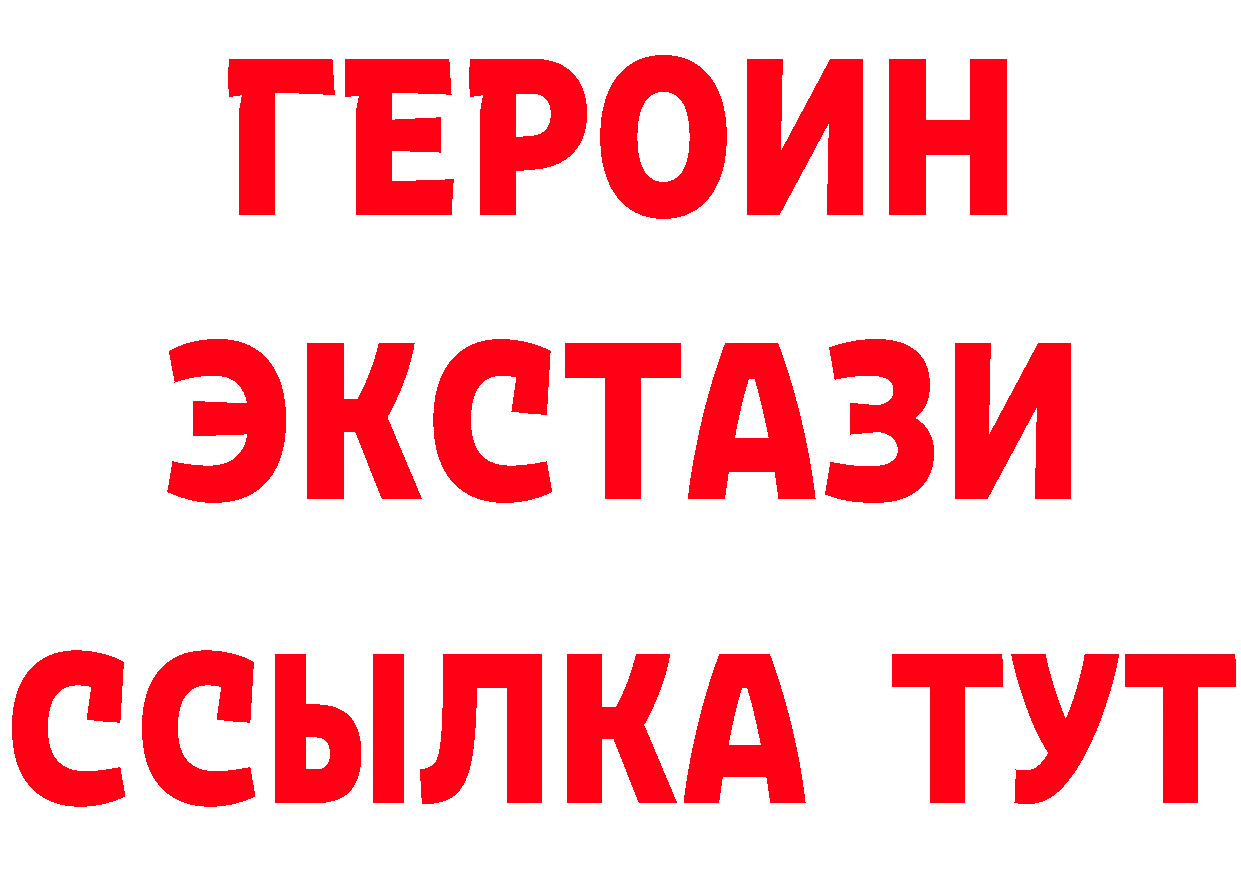 ГЕРОИН
ЭКСТАЗИ
ССЫЛКА ТУТ